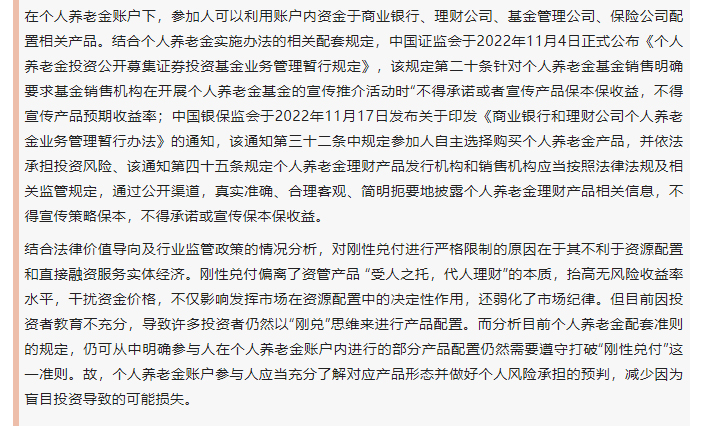 在个人养老金账户下，参加人可以利用账户内资金于商业银行、理财公司、基金管理公司、保险公司配置相关产品。结合个人养老金实施办法的相关配套规定，中国证监会于2022年11月4日正式公布《个人养老金投资公开募集证券投资基金业务管理暂行规定》，该规定第二十条针对个人养老金基金销售明确要求基金销售机构在开展个人养老金基金的宣传推介活动时“不得承诺或者宣传产品保本保收益，不得宣传产品预期收益率；中国银保监会于2022年11月17日发布关于印发《商业银行和理财公司个人养老金业务管理暂行办法》的通知，该通知第三十二条中规定参加人自主选择购买个人养老金产品，并依法承担投资风险、该通知第四十五条规定个人养老金理财产品发行机构和销售机构应当按照法律法规及相关监管规定，通过公开渠道，真实准确、合理客观、简明扼要地披露个人养老金理财产品相关信息，不得宣传策略保本，不得承诺或宣传保本保收益。

结合法律价值导向及行业监管政策的情况分析，对刚性兑付进行严格限制的原因在于其不利于资源配置和直接融资服务实体经济。刚性兑付偏离了资管产品 “受人之托，代人理财”的本质，抬高无风险收益率水平，干扰资金价格，不仅影响发挥市场在资源配置中的决定性作用，还弱化了市场纪律。但目前因投资者教育不充分，导致许多投资者仍然以“刚兑”思维来进行产品配置。而分析目前个人养老金配套准则的规定，仍可从中明确参与人在个人养老金账户内进行的部分产品配置仍然需要遵守打破“刚性兑付”这一准则。故，个人养老金账户参与人应当充分了解对应产品形态并做好个人风险承担的预判，减少因为盲目投资导致的可能损失。